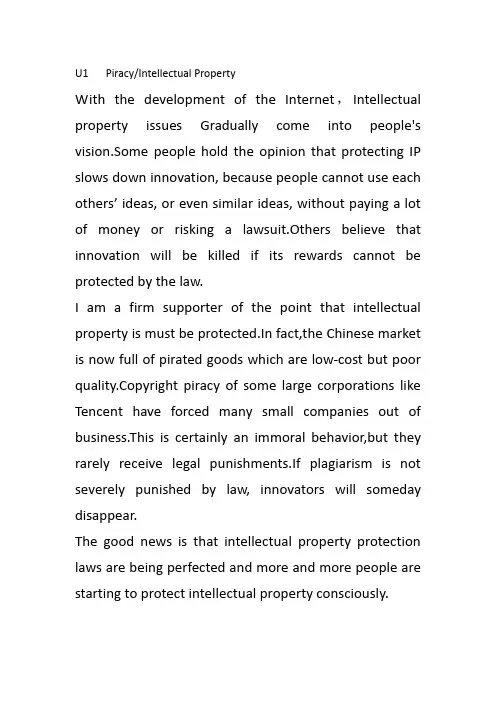 U1 Piracy/Intellectual Property

With the development of the Internet，Intellectual property issues Gradually come into people's vision.Some people hold the opinion that protecting IP slows down innovation, because people cannot use each others’ ideas, or even similar ideas, without paying a lot of money or risking a lawsuit.Others believe that innovation will be killed if its rewards cannot be protected by the law.

I am a firm supporter of the point that intellectual property is must be protected.In fact,the Chinese market is now full of pirated goods which are low-cost but poor quality.Copyright piracy of some large corporations like Tencent have forced many small companies out of business.This is certainly an immoral behavior,but they rarely receive legal punishments.If plagiarism is not severely punished by law, innovators will someday disappear.

The good news is that intellectual property protection laws are being perfected and more and more people are starting to protect intellectual property consciously.